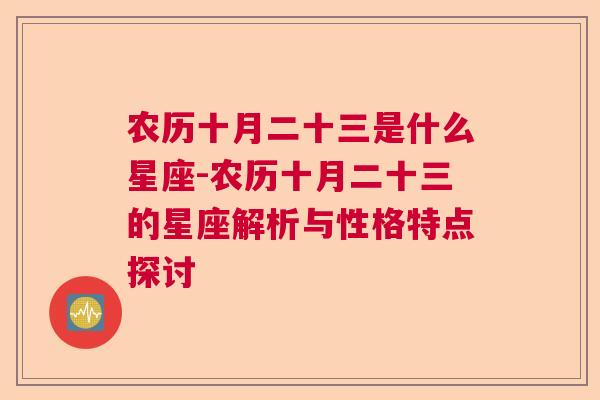 农历十月二十三是什么星座-农历十月二十三的星座解析与性格特点探讨